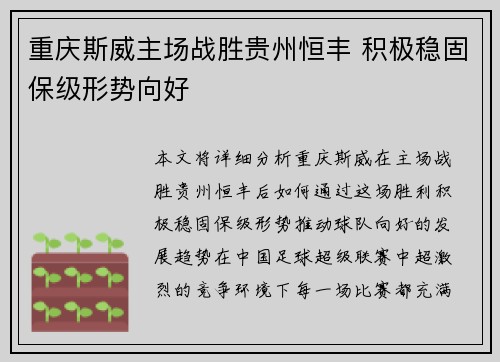 重庆斯威主场战胜贵州恒丰 积极稳固保级形势向好

本文将详细分析重庆斯威在主场战胜贵州恒丰后如何通过这场胜利积极稳固保级形势推动球队向好的发展趋势在中国足球超级联赛中超激烈的竞争环境下每一场比赛都充满